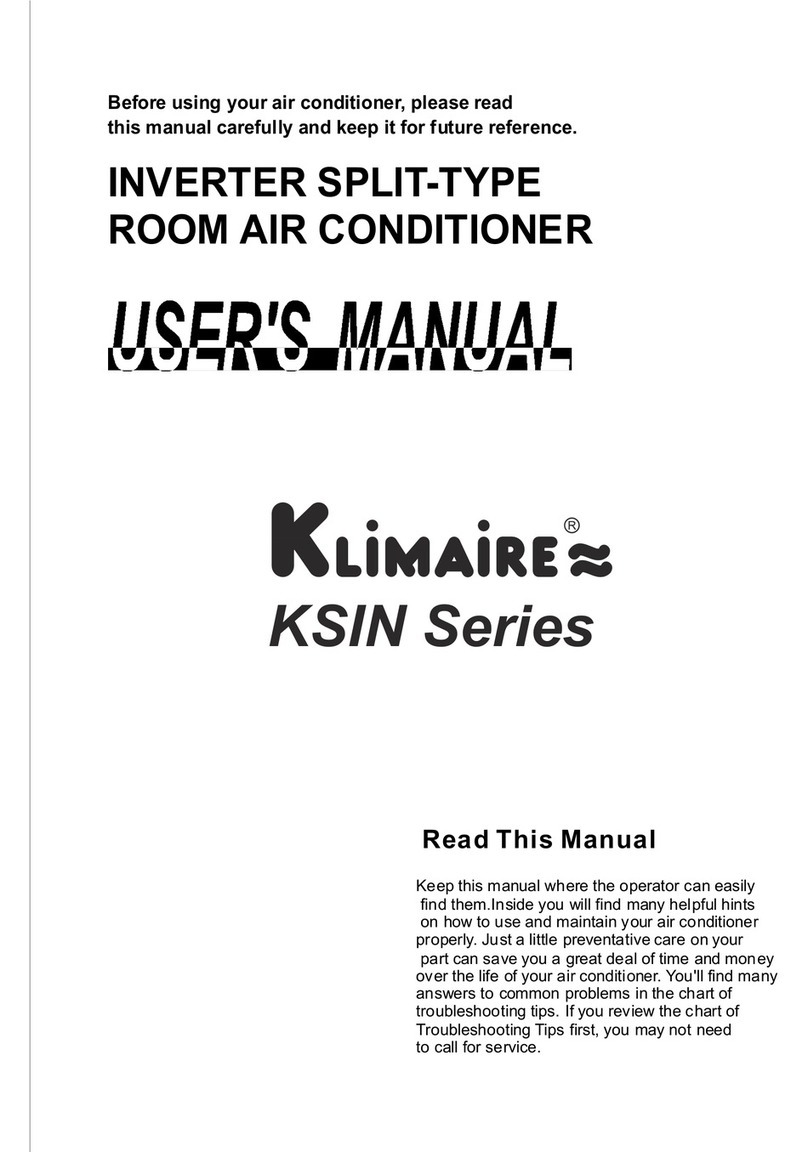 Before using your air conditioner, please read this manual carefully and keep it for future reference.

INVERTER SPLIT-TYPE ROOM AIR CONDITIONER

USER'S MANUAL

KLIMAIRE®

KSIN Series

Read This Manual

Keep this manual where the operator can easily find them.Inside you will find many helpful hints on how to use and maintain your air conditioner properly. Just a little preventative care on your part can save you a great deal of time and money over the life of your air conditioner. You'll find many answers to common problems in the chart of troubleshooting tips. If you review the chart of Troubleshooting Tips first, you may not need to call for service.